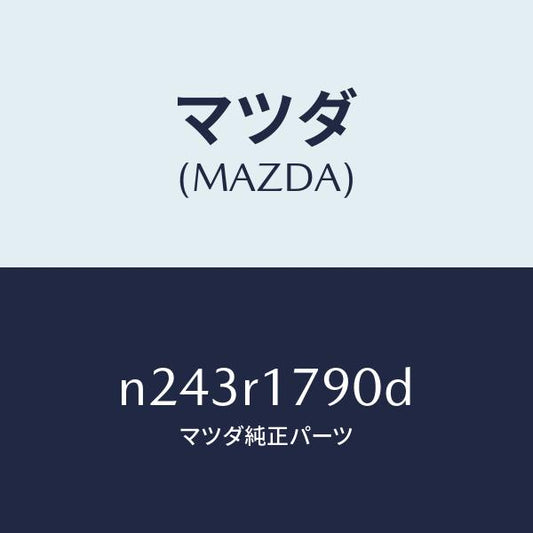 マツダ
(MAZDA)

n243r1790d
マツダ純正パーツ